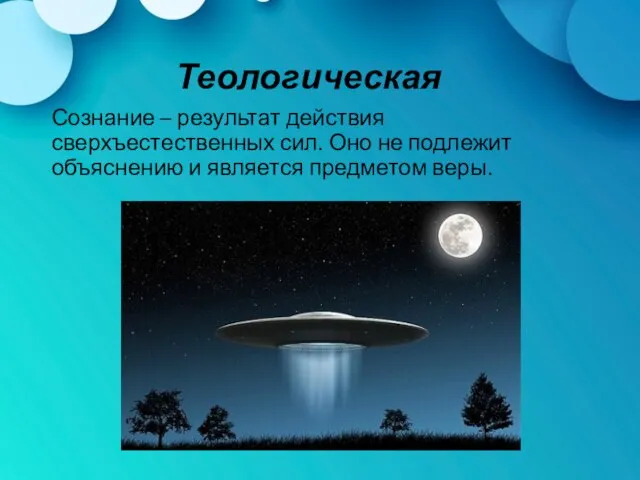 Теологическая

Сознание – результат действия сверхъестественных сил. Оно не подлежит объяснению и является предметом веры.